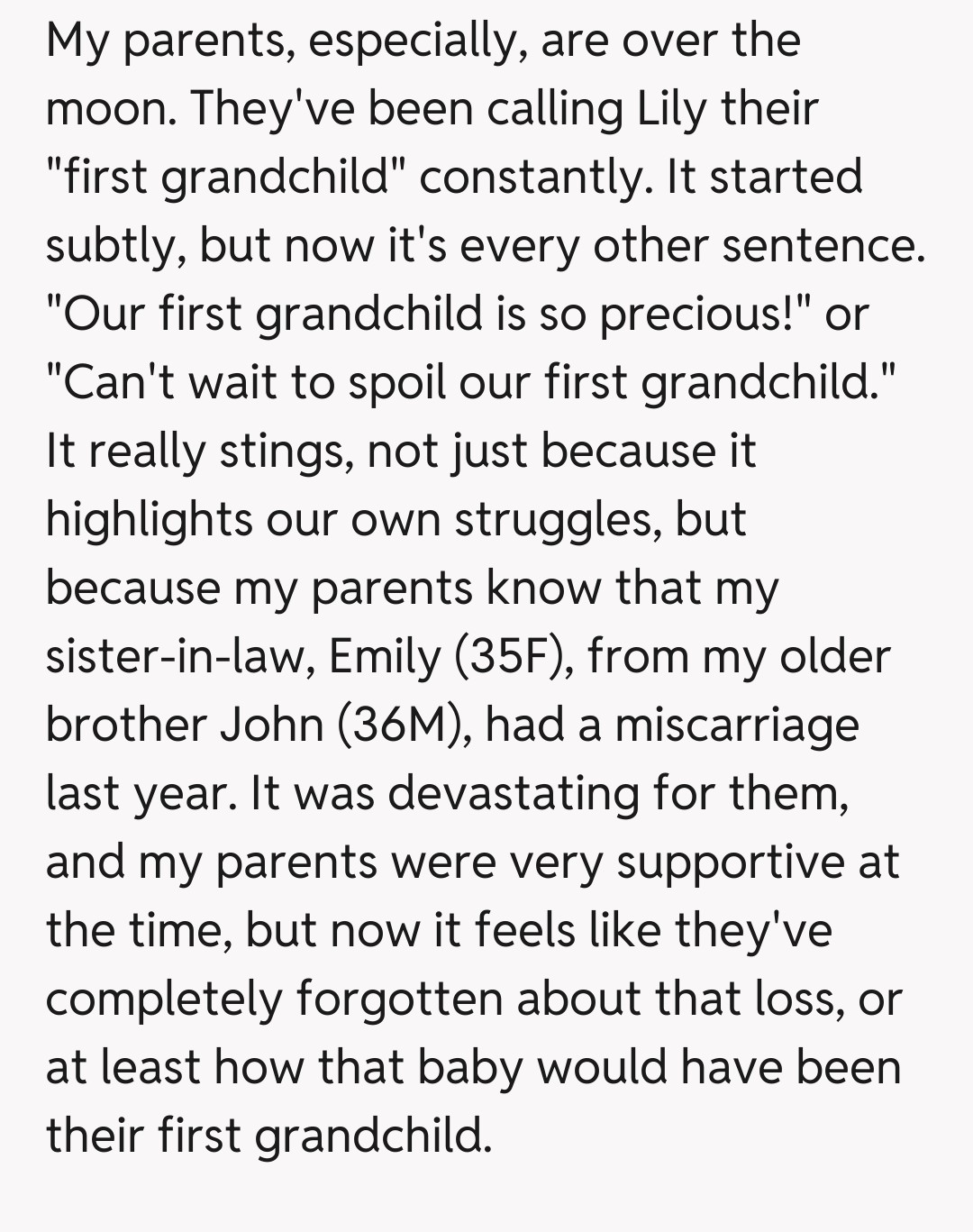 My parents, especially, are over the moon. They've been calling Lily their "first grandchild" constantly. It started subtly, but now it's every other sentence. "Our first grandchild is so precious!" or "Can't wait to spoil our first grandchild." It really stings, not just because it highlights our own struggles, but because my parents know that my sister-in-law, Emily (35F), from my older brother John (36M), had a miscarriage last year. It was devastating for them, and my parents were very supportive at the time, but now it feels like they've completely forgotten about that loss, or at least how that baby would have been their first grandchild.